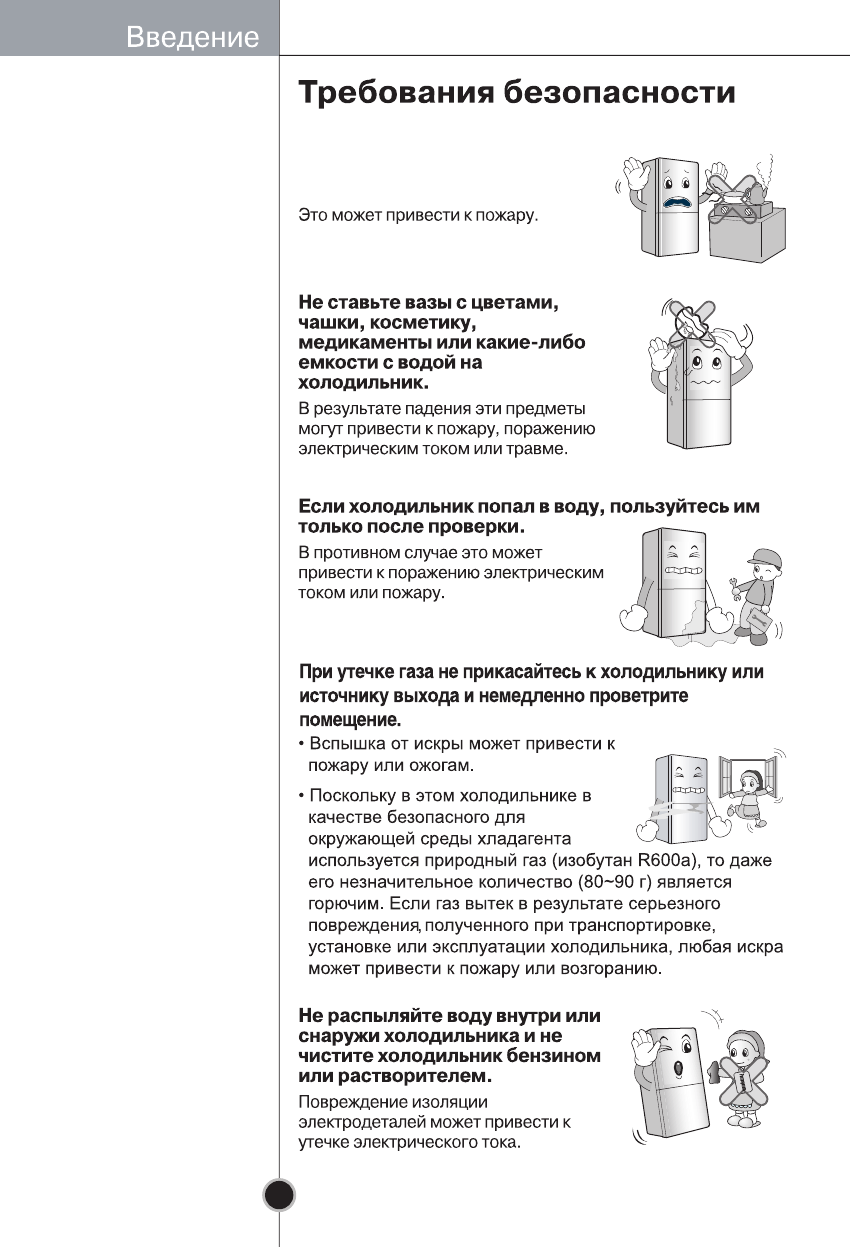 Введение

Требования безопасности

Это может привести к пожару.

Не ставьте вазы с цветами, чашки, косметику, медикаменты или какие-либо емкости с водой на холодильник.

В результате падения эти предметы могут привести к пожару, поражению электрическим током или травме.

Если холодильник попал в воду, пользуйтесь им только после проверки.

В противном случае это может привести к поражению электрическим током или пожару.

При утечке газа не прикасайтесь к холодильнику или источнику выхода и немедленно проветрите помещение.

• Вспышка от искры может привести к пожару или ожогам.

• Поскольку в этом холодильнике в качестве безопасного для окружающей среды хладагента используется природный газ (изобутан R600a), то даже его незначительное количество (80~90 г) является горючим. Если газ вытек в результате серьезного повреждения, полученного при транспортировке, установке или эксплуатации холодильника, любая искра может привести к пожару или возгоранию.

Не распыляйте воду внутри или снаружи холодильника и не чистите холодильник бензином или растворителем.

Повреждение изоляции электродеталей может привести к утечке электрического тока.